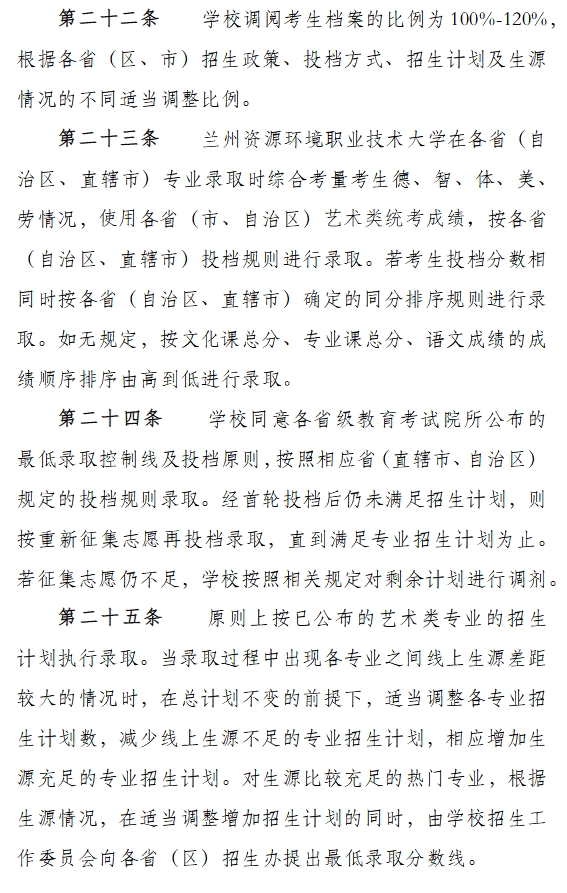 第二十二条　学校调阅考生档案的比例为 100%-120%，根据各省（区、市）招生政策、投档方式、招生计划及生源情况的不同适当调整比例。

第二十三条　兰州资源环境职业技术大学在各省（自治区、直辖市）专业录取时综合考量考生德、智、体、美、劳情况，使用各省（市、自治区）艺术类统考成绩，按各省（自治区、直辖市）投档规则进行录取。若考生投档分数相同时按各省（自治区、直辖市）确定的同分排序规则进行录取。如无规定，按文化课总分、专业课总分、语文成绩的成绩顺序排序由高到低进行录取。

第二十四条　学校同意各省级教育考试院所公布的最低录取控制线及投档原则，按照相应省（直辖市、自治区）规定的投档规则录取。经首轮投档后仍未满足招生计划，则按重新征集志愿再投档录取，直到满足专业招生计划为止。若征集志愿仍不足，学校按照相关规定对剩余计划进行调剂。

第二十五条　原则上按已公布的艺术类专业的招生计划执行录取。当录取过程中出现各专业之间线上生源差距较大的情况时，在总计划不变的前提下，适当调整各专业招生计划数，减少线上生源不足的专业招生计划，相应增加生源充足的专业招生计划。对生源比较充足的热门专业，根据生源情况，在适当调整增加招生计划的同时，由学校招生工作委员会向各省（区）招生办提出最低录取分数线。